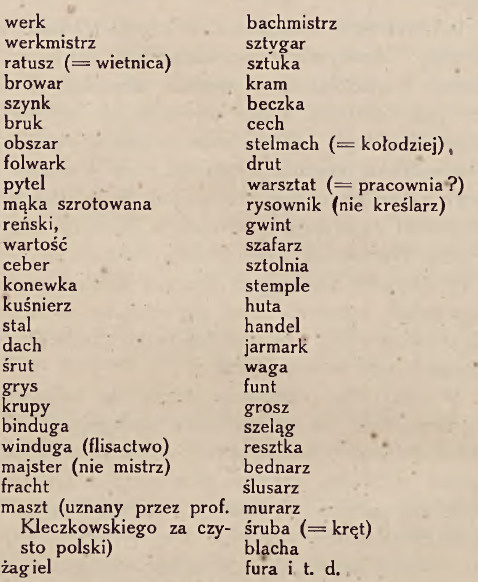 werk
werkmistrz
ratusz (= wietnica)
browar
szynk
bruk
obszar
folwark
pytel
mąka szrotowana
reński,
wartość
ceber
konewka
kuśnierz
stal
dach
śrut
grys
krupy
binduga
winduga (flisactwo)
majster (nie mistrz)
fracht
maszt (uznany przez prof. Kleczkowskiego za czysto polski)
żagiel

bachmistrz
sztygar
sztuka
kram
beczka
cech
stelmach (= kołodziej),
drut
warsztat (= pracownia ?)
rysownik (nie kreślarz)
gwint
szafarz
sztolnia
stemple
huta
handel
jarmark
waga
funt
grosz
szeląg
resztka
bednarz
ślusarz
murarz
śruba (= kręt)
blacha
fura i t. d.